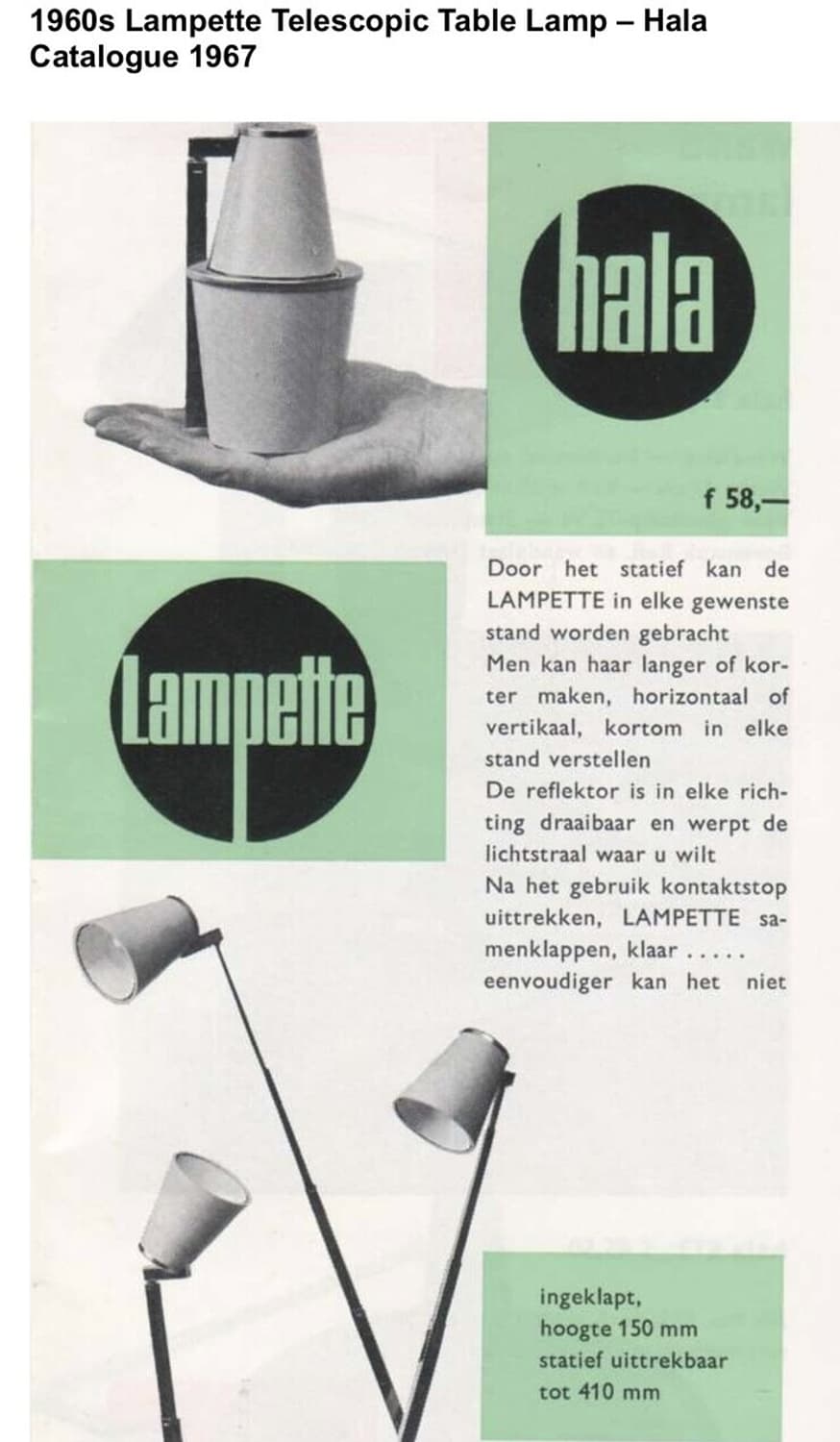 1960s Lampette Telescopic Table Lamp – Hala Catalogue 1967

hala

f 58,—

Lampette

Door het statief kan de LAMPETTE in elke gewenste stand worden gebracht
Men kan haar langer of korter maken, horizontaal of vertikaal, kortom in elke stand verstellen
De reflektor is in elke richting draaibaar en werpt de lichtstraal waar u wilt
Na het gebruik kontaktstop uittrekken, LAMPETTE samenklappen, klaar .....
eenvoudiger kan het niet

ingeklapt,
hoogte 150 mm
statief uittrekbaar
tot 410 mm